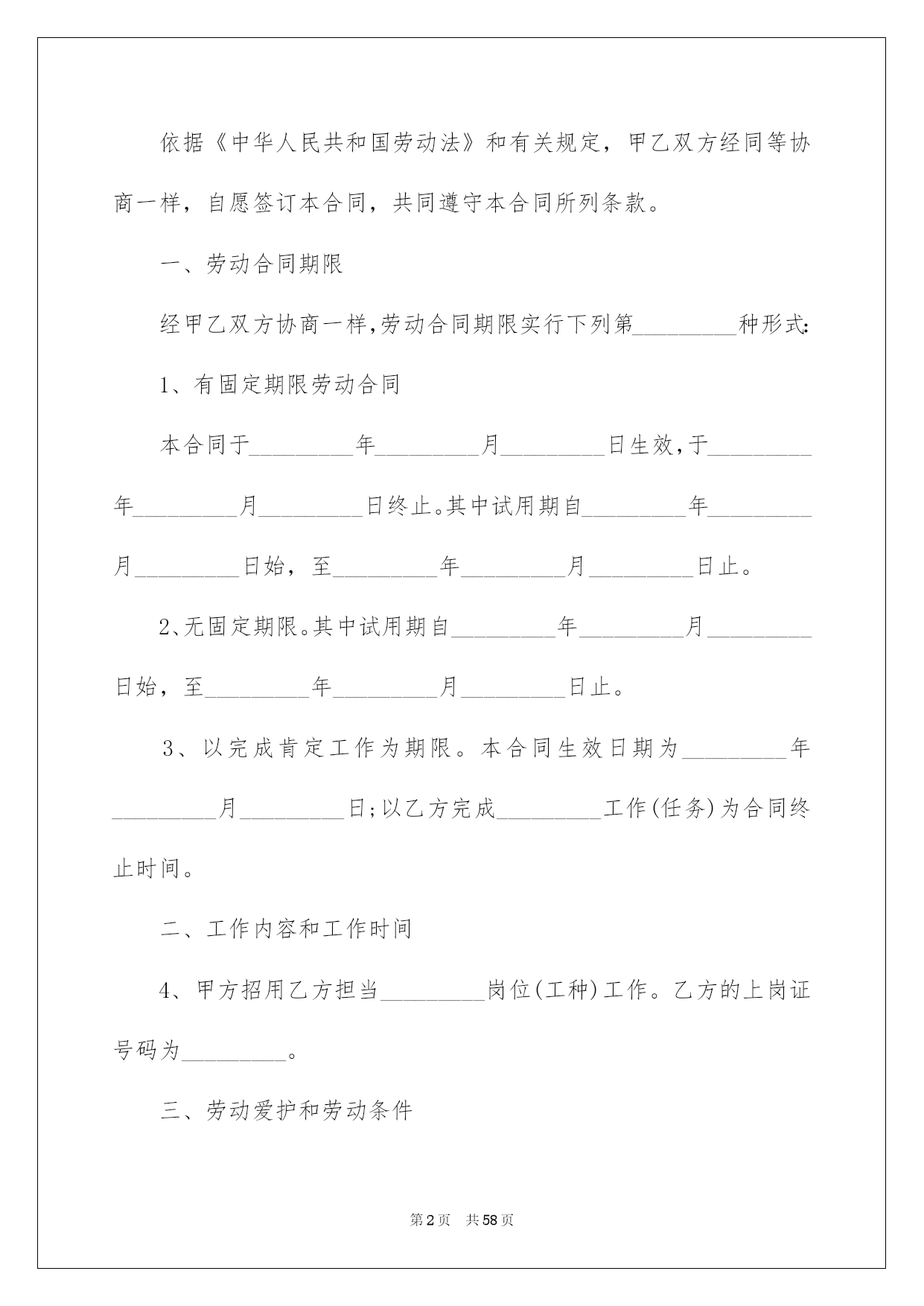 依据《中华人民共和国劳动法》和有关规定，甲乙双方经同等协商一样，自愿签订本合同，共同遵守本合同所列条款。

一、劳动合同期限

经甲乙双方协商一样,劳动合同期限实行下列第________种形式:

1、有固定期限劳动合同

本合同于________年________月________日生效,于________年________月________日终止。其中试用期自________年________月________日始，至________年________月________日止。

2、无固定期限。其中试用期自________年________月________日始，至________年________月________日止。

3、以完成肯定工作为期限。本合同生效日期为________年________月________日;以乙方完成________工作(任务)为合同终止时间。

二、工作内容和工作时间

4、甲方招用乙方担当________岗位(工种)工作。乙方的上岗证号码为________。

三、劳动爱护和劳动条件

第2页 共58页